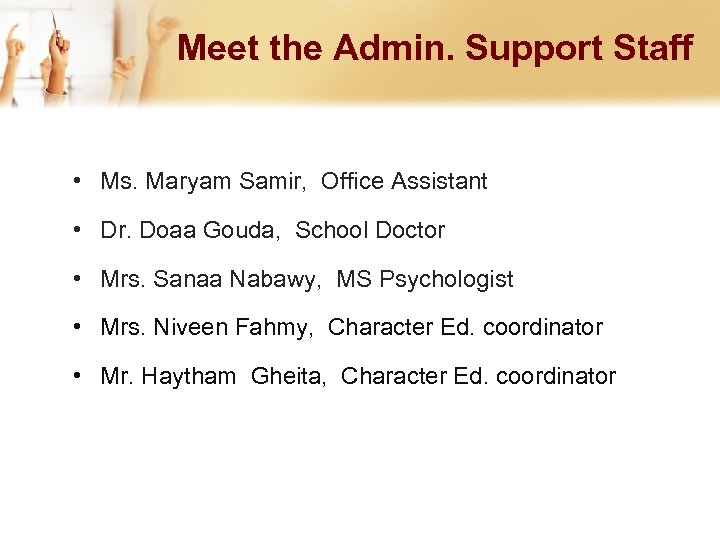 Meet the Admin. Support Staff

• Ms. Maryam Samir, Office Assistant
• Dr. Doaa Gouda, School Doctor
• Mrs. Sanaa Nabawy, MS Psychologist
• Mrs. Niveen Fahmy, Character Ed. coordinator
• Mr. Haytham Gheita, Character Ed. coordinator